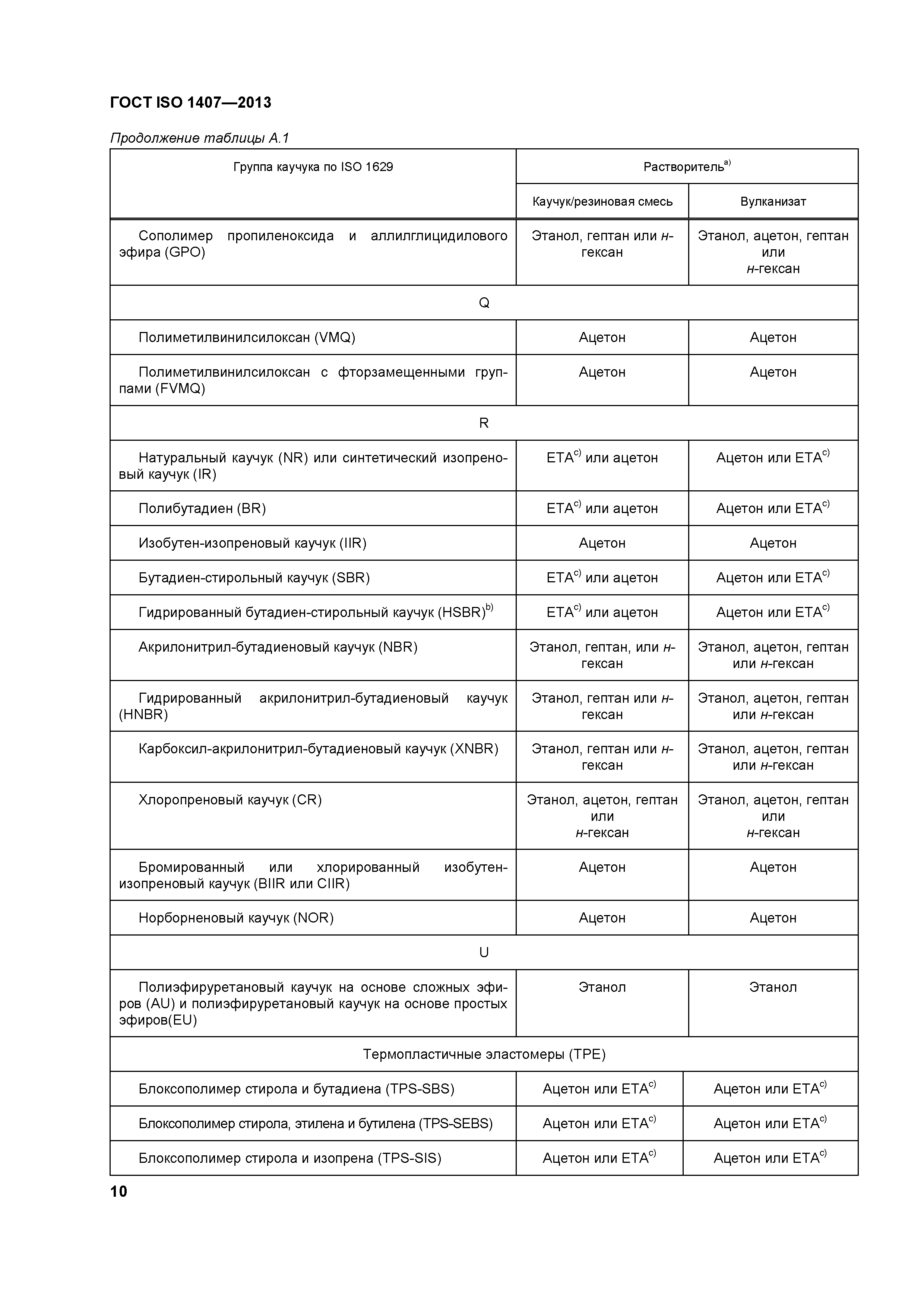 ГОСТ ISO 1407—2013

Продолжение таблицы А.1

| Группа каучука по ISO 1629 | Растворитель$^{a)}$ | |
|---|---|---|
| | Каучук/резиновая смесь | Вулканизат |
| Сополимер пропиленоксида и аллилглицидилового эфира (GPO) | Этанол, гептан или н-гексан | Этанол, ацетон, гептан или н-гексан |
| Q | | |
| Полиметилвинилсилоксан (VMQ) | Ацетон | Ацетон |
| Полиметилвинилсилоксан с фторзамещенными группами (FVMQ) | Ацетон | Ацетон |
| R | | |
| Натуральный каучук (NR) или синтетический изопреновый каучук (IR) | ETA$^{c)}$ или ацетон | Ацетон или ETA$^{c)}$ |
| Полибутадиен (BR) | ETA$^{c)}$ или ацетон | Ацетон или ETA$^{c)}$ |
| Изобутен-изопреновый каучук (IIR) | Ацетон | Ацетон |
| Бутадиен-стирольный каучук (SBR) | ETA$^{c)}$ или ацетон | Ацетон или ETA$^{c)}$ |
| Гидрированный бутадиен-стирольный каучук (HSBR)$^{b)}$ | ETA$^{c)}$ или ацетон | Ацетон или ETA$^{c)}$ |
| Акрилонитрил-бутадиеновый каучук (NBR) | Этанол, гептан, или н-гексан | Этанол, ацетон, гептан или н-гексан |
| Гидрированный акрилонитрил-бутадиеновый каучук (HNBR) | Этанол, гептан или н-гексан | Этанол, ацетон, гептан или н-гексан |
| Карбоксил-акрилонитрил-бутадиеновый каучук (XNBR) | Этанол, гептан или н-гексан | Этанол, ацетон, гептан или н-гексан |
| Хлоропреновый каучук (CR) | Этанол, ацетон, гептан или н-гексан | Этанол, ацетон, гептан или н-гексан |
| Бромированный или хлорированный изобутен-изопреновый каучук (BIIR или CIIR) | Ацетон | Ацетон |
| Норборненовый каучук (NOR) | Ацетон | Ацетон |
| U | | |
| Полиэфируретановый каучук на основе сложных эфиров (AU) и полиэфируретановый каучук на основе простых эфиров(EU) | Этанол | Этанол |
| Термопластичные эластомеры (TPE) | | |
| Блоксополимер стирола и бутадиена (TPS-SBS) | Ацетон или ETA$^{c)}$ | Ацетон или ETA$^{c)}$ |
| Блоксополимер стирола, этилена и бутилена (TPS-SEBS) | Ацетон или ETA$^{c)}$ | Ацетон или ETA$^{c)}$ |
| Блоксополимер стирола и изопрена (TPS-SIS) | Ацетон или ETA$^{c)}$ | Ацетон или ETA$^{c)}$ |

10